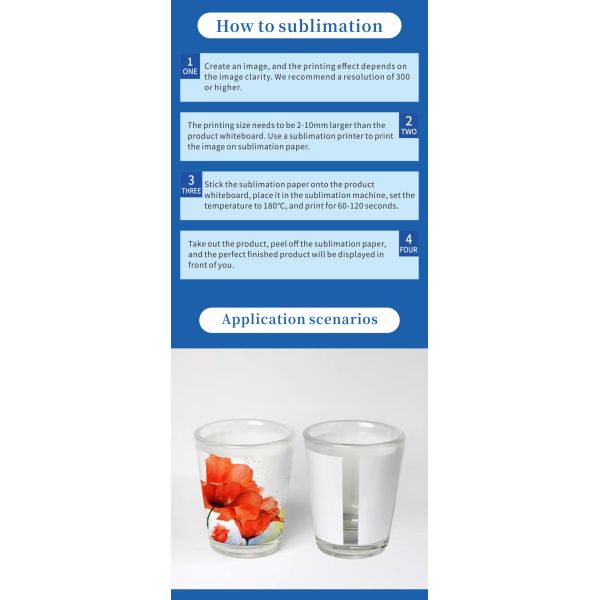 How to sublimation

1
ONE
Create an image, and the printing effect depends on the image clarity. We recommend a resolution of 300 or higher.

The printing size needs to be 2-10mm larger than the product whiteboard. Use a sublimation printer to print the image on sublimation paper.
2
TWO

3
THREE
Stick the sublimation paper onto the product whiteboard, place it in the sublimation machine, set the temperature to 180℃, and print for 60-120 seconds.

Take out the product, peel off the sublimation paper, and the perfect finished product will be displayed in front of you.
4
FOUR

Application scenarios